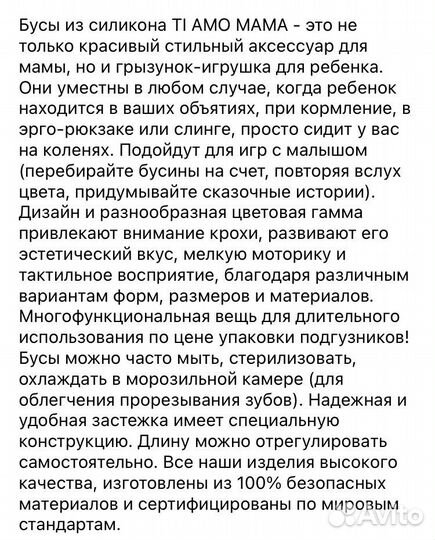 Бусы из силикона TI AMO MAMA - это не только красивый стильный аксессуар для мамы, но и грызунок-игрушка для ребенка. Они уместны в любом случае, когда ребенок находится в ваших объятиях, при кормление, в эрго-рюкзаке или слинге, просто сидит у вас на коленях. Подойдут для игр с малышом (перебирайте бусины на счет, повторяя вслух цвета, придумывайте сказочные истории). Дизайн и разнообразная цветовая гамма привлекают внимание крохи, развивают его эстетический вкус, мелкую моторику и тактильное восприятие, благодаря различным вариантам форм, размеров и материалов. Многофункциональная вещь для длительного использования по цене упаковки подгузников! Бусы можно часто мыть, стерилизовать, охлаждать в морозильной камере (для облегчения прорезывания зубов). Надежная и удобная застежка имеет специальную конструкцию. Длину можно отрегулировать самостоятельно. Все наши изделия высокого качества, изготовлены из 100% безопасных материалов и сертифицированы по мировым стандартам.

Avito